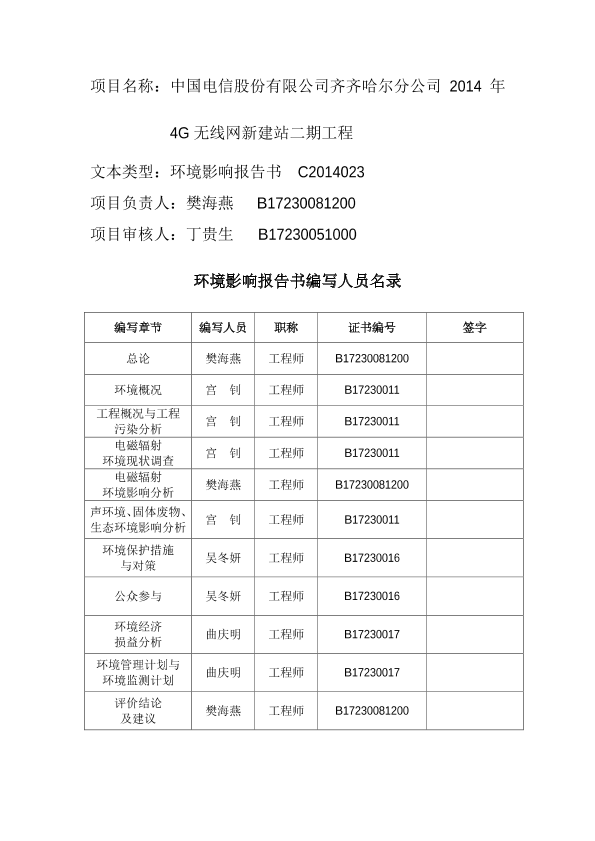 项目名称：中国电信股份有限公司齐齐哈尔分公司 2014 年

4G 无线网新建站二期工程

文本类型：环境影响报告书 C2014023

项目负责人：樊海燕 B17230081200

项目审核人：丁贵生 B17230051000

环境影响报告书编写人员名录

| 编写章节 | 编写人员 | 职称 | 证书编号 | 签字 |
|---|---|---|---|---|
| 总论 | 樊海燕 | 工程师 | B17230081200 | |
| 环境概况 | 宫 钊 | 工程师 | B17230011 | |
| 工程概况与工程污染分析 | 宫 钊 | 工程师 | B17230011 | |
| 电磁辐射环境现状调查 | 宫 钊 | 工程师 | B17230011 | |
| 电磁辐射环境影响分析 | 樊海燕 | 工程师 | B17230081200 | |
| 声环境、固体废物、生态环境影响分析 | 宫 钊 | 工程师 | B17230011 | |
| 环境保护措施与对策 | 吴冬妍 | 工程师 | B17230016 | |
| 公众参与 | 吴冬妍 | 工程师 | B17230016 | |
| 环境经济损益分析 | 曲庆明 | 工程师 | B17230017 | |
| 环境管理计划与环境监测计划 | 曲庆明 | 工程师 | B17230017 | |
| 评价结论及建议 | 樊海燕 | 工程师 | B17230081200 | |